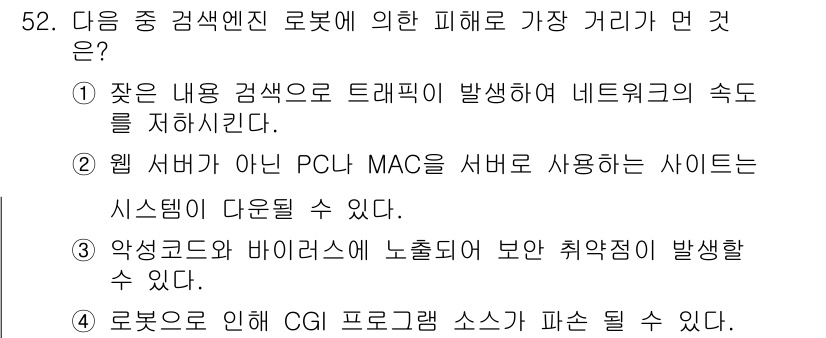 52. 다음 중 검색엔진 로봇에 의한 피해로 가장 거리가 먼 것은?

① 잦은 내용 검색으로 트래픽이 발생하여 네트워크의 속도를 저하시킨다.

② 웹 서버가 아닌 PC나 MAC을 서버로 사용하는 사이트는 시스템이 다운될 수 있다.

③ 악성코드와 바이러스에 노출되어 보안 취약점이 발생할 수 있다.

④ 로봇으로 인해 CGI 프로그램 소스가 파손 될 수 있다.